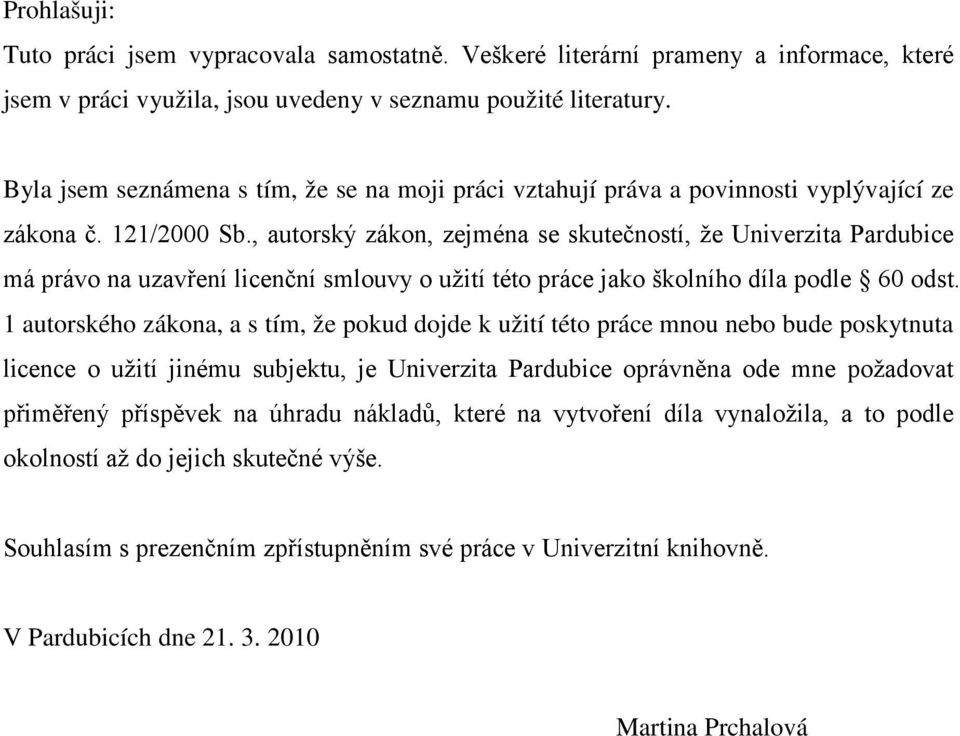 Prohlašuji:

Tuto práci jsem vypracovala samostatně. Veškeré literární prameny a informace, které jsem v práci využila, jsou uvedeny v seznamu použité literatury.

Byla jsem seznámena s tím, že se na moji práci vztahují práva a povinnosti vyplývající ze zákona č. 121/2000 Sb., autorský zákon, zejména se skutečností, že Univerzita Pardubice má právo na uzavření licenční smlouvy o užití této práce jako školního díla podle § 60 odst. 1 autorského zákona, a s tím, že pokud dojde k užití této práce mnou nebo bude poskytnuta licence o užití jinému subjektu, je Univerzita Pardubice oprávněna ode mne požadovat přiměřený příspěvek na úhradu nákladů, které na vytvoření díla vynaložila, a to podle okolností až do jejich skutečné výše.

Souhlasím s prezenčním zpřístupněním své práce v Univerzitní knihovně.

V Pardubicích dne 21. 3. 2010

Martina Prchalová